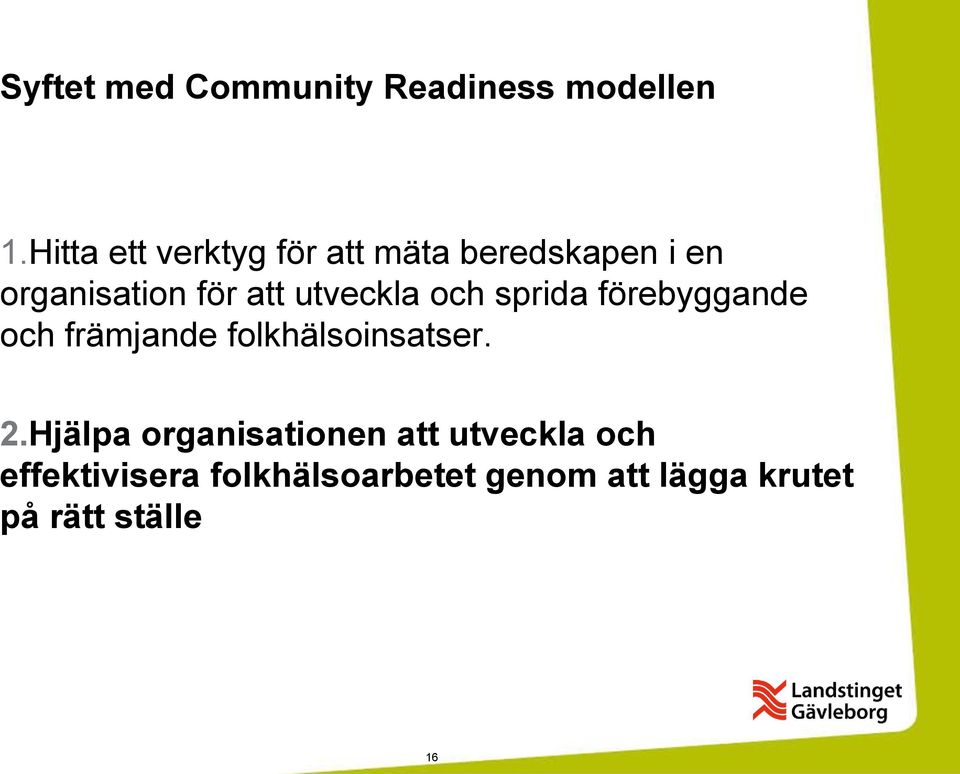 Syftet med Community Readiness modellen

1.Hitta ett verktyg för att mäta beredskapen i en organisation för att utveckla och sprida förebyggande och främjande folkhälsoinsatser.

2.Hjälpa organisationen att utveckla och effektivisera folkhälsoarbetet genom att lägga krutet på rätt ställe

Landstinget Gävleborg

16